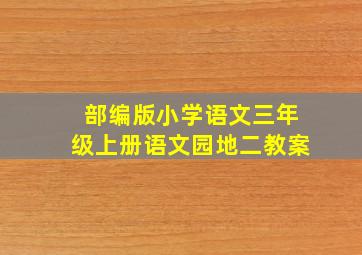 部编版小学语文三年级上册语文园地二教案